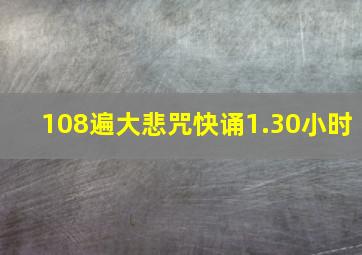 108遍大悲咒快诵1.30小时